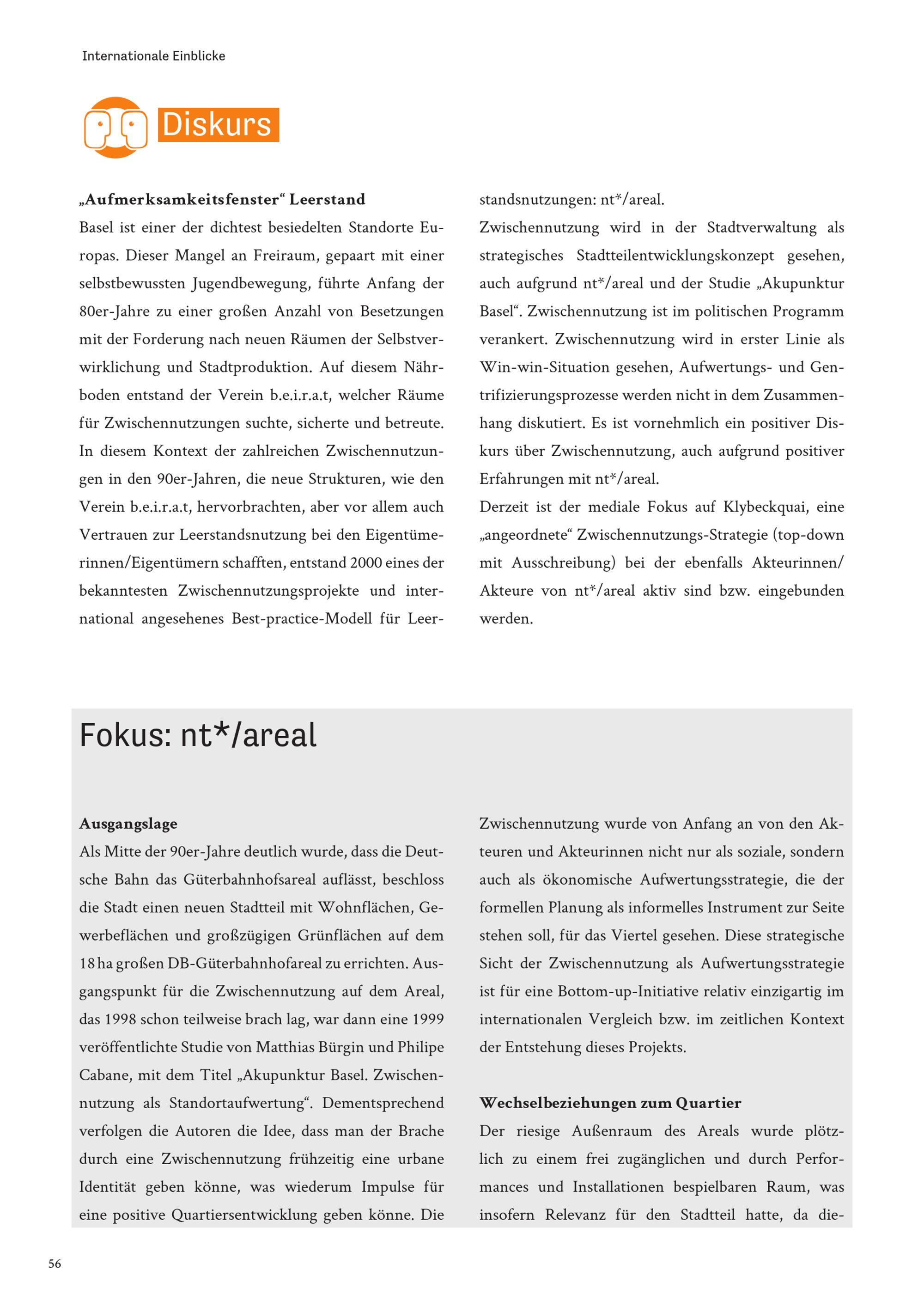 Internationale Einblicke

Diskurs

**„Aufmerksamkeitsfenster“ Leerstand**
Basel ist einer der dichtest besiedelten Standorte Europas. Dieser Mangel an Freiraum, gepaart mit einer selbstbewussten Jugendbewegung, führte Anfang der 80er-Jahre zu einer großen Anzahl von Besetzungen mit der Forderung nach neuen Räumen der Selbstverwirklichung und Stadtproduktion. Auf diesem Nährboden entstand der Verein b.e.i.r.a.t, welcher Räume für Zwischennutzungen suchte, sicherte und betreute. In diesem Kontext der zahlreichen Zwischennutzungen in den 90er-Jahren, die neue Strukturen, wie den Verein b.e.i.r.a.t, hervorbrachten, aber vor allem auch Vertrauen zur Leerstandsnutzung bei den Eigentümerinnen/Eigentümern schafften, entstand 2000 eines der bekanntesten Zwischennutzungsprojekte und international angesehenes Best-practice-Modell für Leerstandsnutzungen: nt*/areal.
Zwischennutzung wird in der Stadtverwaltung als strategisches Stadtteilentwicklungskonzept gesehen, auch aufgrund nt*/areal und der Studie „Akupunktur Basel“. Zwischennutzung ist im politischen Programm verankert. Zwischennutzung wird in erster Linie als Win-win-Situation gesehen, Aufwertungs- und Gentrifizierungsprozesse werden nicht in dem Zusammenhang diskutiert. Es ist vornehmlich ein positiver Diskurs über Zwischennutzung, auch aufgrund positiver Erfahrungen mit nt*/areal.
Derzeit ist der mediale Fokus auf Klybeckquai, eine „angeordnete“ Zwischennutzungs-Strategie (top-down mit Ausschreibung) bei der ebenfalls Akteurinnen/Akteure von nt*/areal aktiv sind bzw. eingebunden werden.

Fokus: nt*/areal

**Ausgangslage**
Als Mitte der 90er-Jahre deutlich wurde, dass die Deutsche Bahn das Güterbahnhofsareal auflässt, beschloss die Stadt einen neuen Stadtteil mit Wohnflächen, Gewerbeflächen und großzügigen Grünflächen auf dem 18 ha großen DB-Güterbahnhofareal zu errichten. Ausgangspunkt für die Zwischennutzung auf dem Areal, das 1998 schon teilweise brach lag, war dann eine 1999 veröffentlichte Studie von Matthias Bürgin und Philipe Cabane, mit dem Titel „Akupunktur Basel. Zwischennutzung als Standortaufwertung“. Dementsprechend verfolgen die Autoren die Idee, dass man der Brache durch eine Zwischennutzung frühzeitig eine urbane Identität geben könne, was wiederum Impulse für eine positive Quartiersentwicklung geben könne. Die Zwischennutzung wurde von Anfang an von den Akteuren und Akteurinnen nicht nur als soziale, sondern auch als ökonomische Aufwertungsstrategie, die der formellen Planung als informelles Instrument zur Seite stehen soll, für das Viertel gesehen. Diese strategische Sicht der Zwischennutzung als Aufwertungsstrategie ist für eine Bottom-up-Initiative relativ einzigartig im internationalen Vergleich bzw. im zeitlichen Kontext der Entstehung dieses Projekts.

**Wechselbeziehungen zum Quartier**
Der riesige Außenraum des Areals wurde plötzlich zu einem frei zugänglichen und durch Performances und Installationen bespielbaren Raum, was insofern Relevanz für den Stadtteil hatte, da die-

56